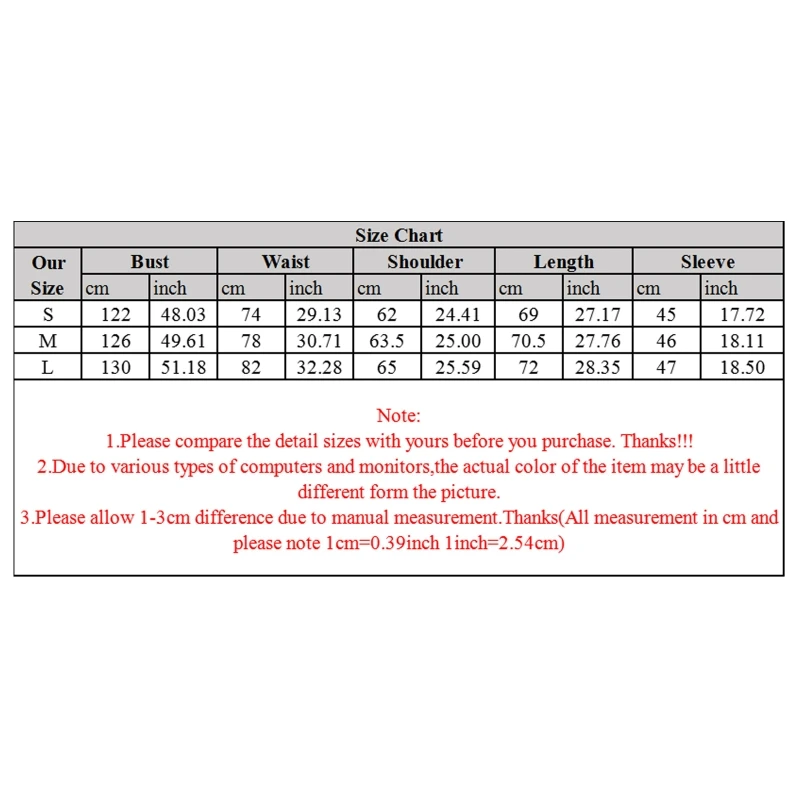 Size Chart

| Our Size | Bust cm | Bust inch | Waist cm | Waist inch | Shoulder cm | Shoulder inch | Length cm | Length inch | Sleeve cm | Sleeve inch |
|---|---|---|---|---|---|---|---|---|---|---|
| S | 122 | 48.03 | 74 | 29.13 | 62 | 24.41 | 69 | 27.17 | 45 | 17.72 |
| M | 126 | 49.61 | 78 | 30.71 | 63.5 | 25.00 | 70.5 | 27.76 | 46 | 18.11 |
| L | 130 | 51.18 | 82 | 32.28 | 65 | 25.59 | 72 | 28.35 | 47 | 18.50 |

Note:
1.Please compare the detail sizes with yours before you purchase. Thanks!!!
2.Due to various types of computers and monitors,the actual color of the item may be a little different form the picture.
3.Please allow 1-3cm difference due to manual measurement.Thanks(All measurement in cm and please note 1cm=0.39inch 1inch=2.54cm)